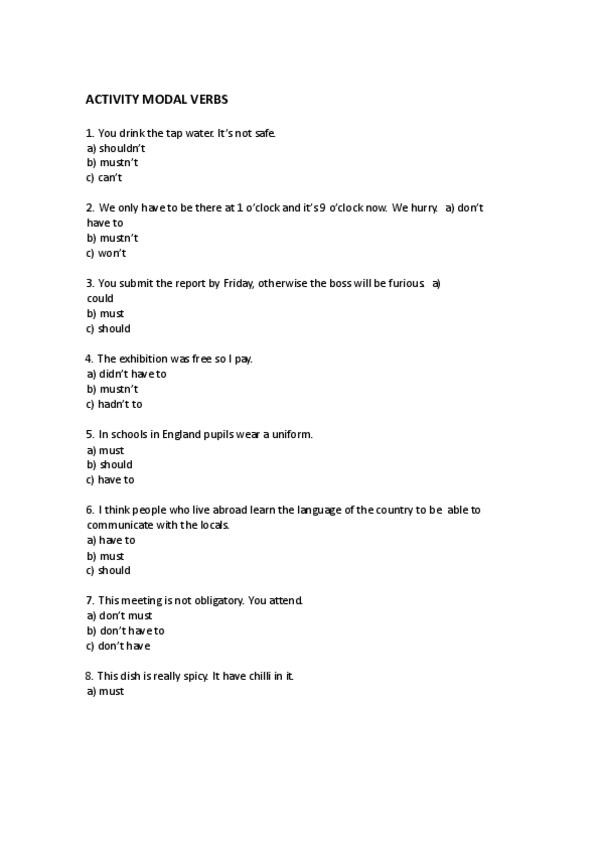 ACTIVITY MODAL VERBS

1. You drink the tap water. It's not safe.
a) shouldn't
b) mustn't
c) can't

2. We only have to be there at 1 o'clock and it's 9 o'clock now. We hurry. a) don't have to
b) mustn't
c) won't

3. You submit the report by Friday, otherwise the boss will be furious. a) could
b) must
c) should

4. The exhibition was free so I pay.
a) didn't have to
b) mustn't
c) hadn't to

5. In schools in England pupils wear a uniform.
a) must
b) should
c) have to

6. I think people who live abroad learn the language of the country to be able to communicate with the locals.
a) have to
b) must
c) should

7. This meeting is not obligatory. You attend.
a) don't must
b) don't have to
c) don't have

8. This dish is really spicy. It have chilli in it.
a) must